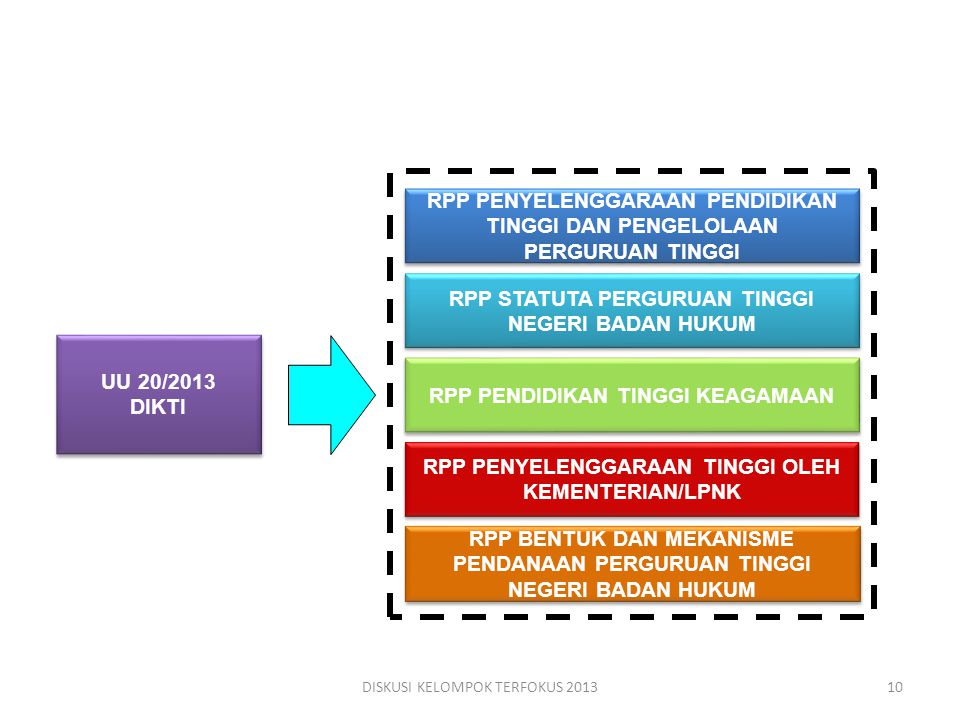 UU 20/2013
DIKTI

RPP PENYELENGGARAAN PENDIDIKAN TINGGI DAN PENGELOLAAN PERGURUAN TINGGI

RPP STATUTA PERGURUAN TINGGI NEGERI BADAN HUKUM

RPP PENDIDIKAN TINGGI KEAGAMAAN

RPP PENYELENGGARAAN TINGGI OLEH KEMENTERIAN/LPNK

RPP BENTUK DAN MEKANISME PENDANAAN PERGURUAN TINGGI NEGERI BADAN HUKUM

DISKUSI KELOMPOK TERFOKUS 2013

10